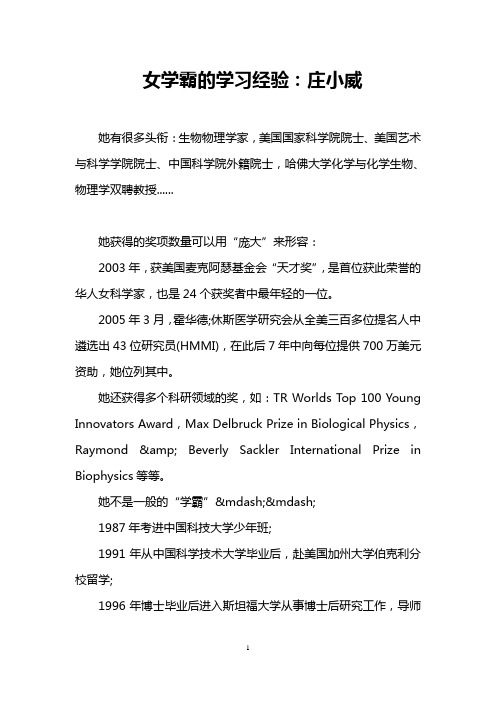 女学霸的学习经验：庄小威

她有很多头衔：生物物理学家，美国国家科学院院士、美国艺术与科学学院院士、中国科学院外籍院士，哈佛大学化学与化学生物、物理学双聘教授……

她获得的奖项数量可以用“庞大”来形容：

2003 年，获美国麦克阿瑟基金会“天才奖”，是首位获此荣誉的华人女科学家，也是 24 个获奖者中最年轻的一位。

2005 年 3 月，霍华德;休斯医学研究会从全美三百多位提名人中遴选出 43 位研究员(HMMI)，在此后 7 年中向每位提供 700 万美元资助，她位列其中。

她还获得多个科研领域的奖，如：TR Worlds Top 100 Young Innovators Award，Max Delbruck Prize in Biological Physics，Raymond &amp; Beverly Sackler International Prize in Biophysics 等等。

她不是一般的“学霸”&mdash;&mdash;

1987 年考进中国科技大学少年班;

1991 年从中国科学技术大学毕业后，赴美国加州大学伯克利分校留学;

1996 年博士毕业后进入斯坦福大学从事博士后研究工作，导师

1